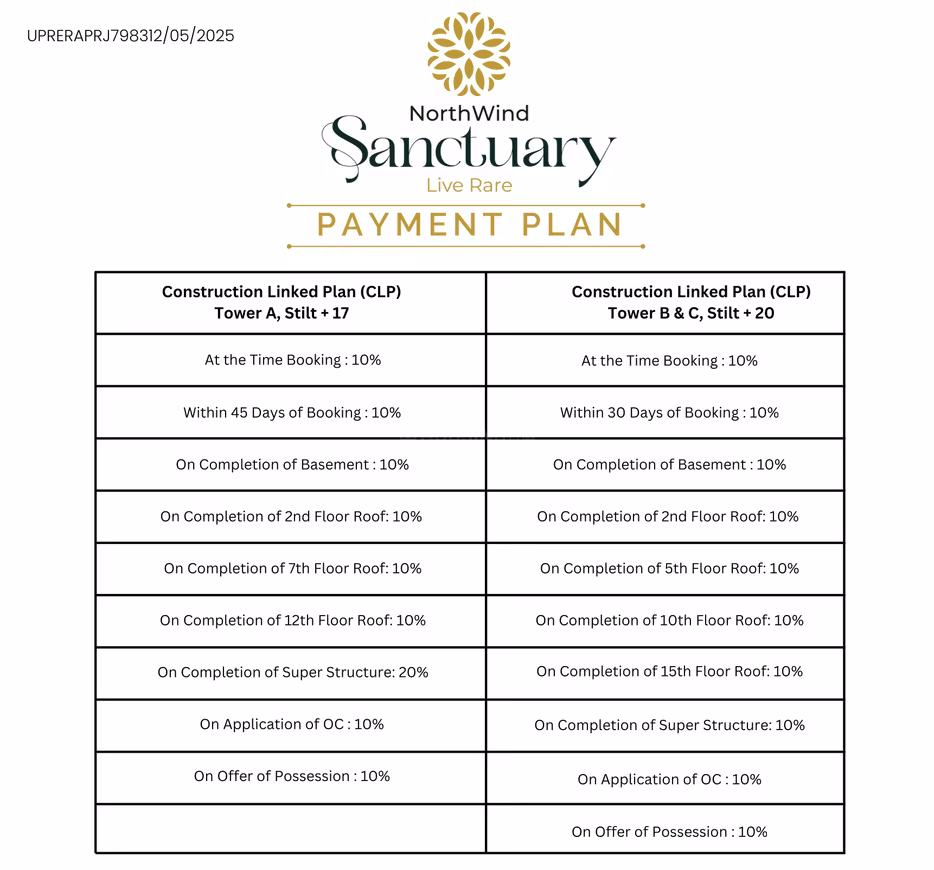 UPRERAPRJ798312/05/2025

NorthWind
Sanctuary
Live Rare

PAYMENT PLAN

| Construction Linked Plan (CLP) Tower A, Stilt + 17 | Construction Linked Plan (CLP) Tower B & C, Stilt + 20 |
|---|---|
| At the Time Booking : 10% | At the Time Booking : 10% |
| Within 45 Days of Booking : 10% | Within 30 Days of Booking : 10% |
| On Completion of Basement : 10% | On Completion of Basement : 10% |
| On Completion of 2nd Floor Roof: 10% | On Completion of 2nd Floor Roof: 10% |
| On Completion of 7th Floor Roof: 10% | On Completion of 5th Floor Roof: 10% |
| On Completion of 12th Floor Roof: 10% | On Completion of 10th Floor Roof: 10% |
| On Completion of Super Structure: 20% | On Completion of 15th Floor Roof: 10% |
| On Application of OC : 10% | On Completion of Super Structure: 10% |
| On Offer of Possession : 10% | On Application of OC : 10% |
| | On Offer of Possession : 10% |